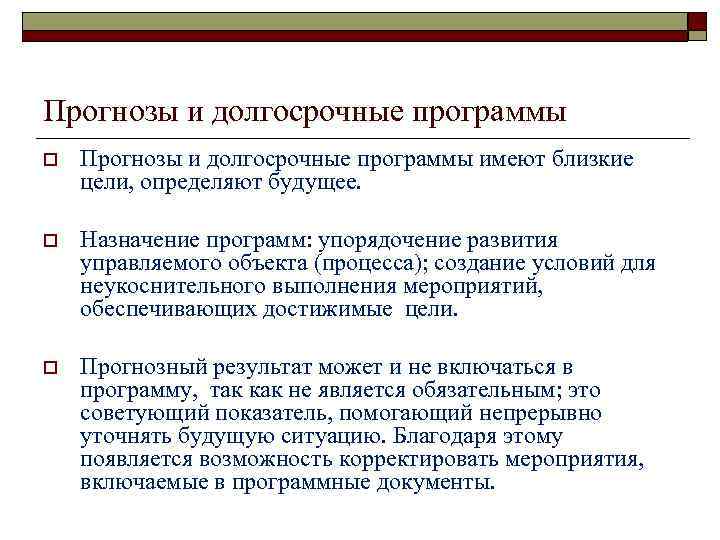 Прогнозы и долгосрочные программы

Прогнозы и долгосрочные программы имеют близкие цели, определяют будущее.

Назначение программ: упорядочение развития управляемого объекта (процесса); создание условий для неукоснительного выполнения мероприятий, обеспечивающих достижимые цели.

Прогнозный результат может и не включаться в программу, так как не является обязательным; это советующий показатель, помогающий непрерывно уточнять будущую ситуацию. Благодаря этому появляется возможность корректировать мероприятия, включаемые в программные документы.